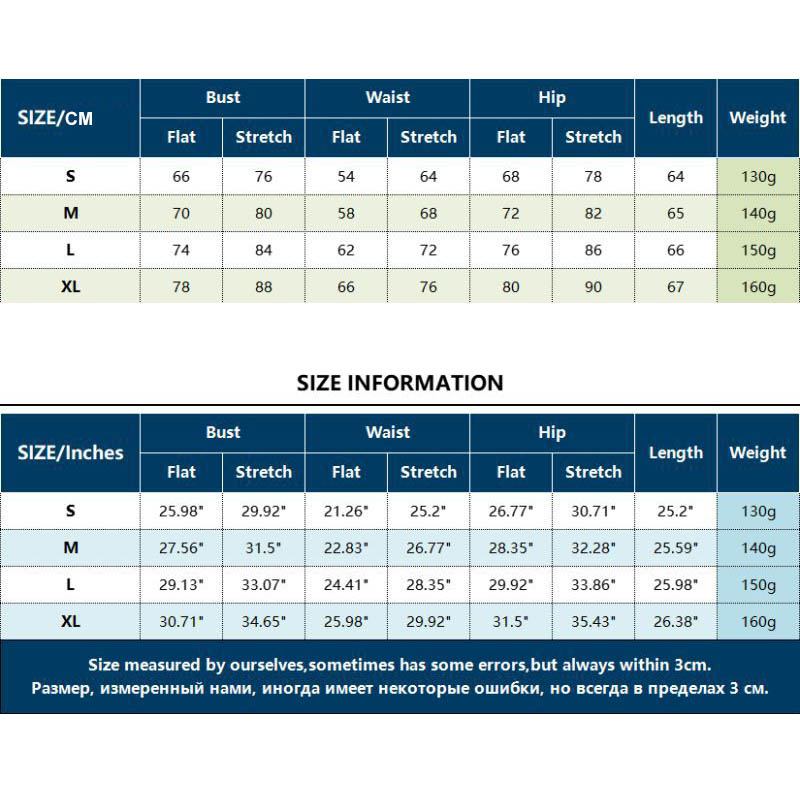 | SIZE/CM | Bust Flat | Bust Stretch | Waist Flat | Waist Stretch | Hip Flat | Hip Stretch | Length | Weight |
|---|---|---|---|---|---|---|---|---|
| S | 66 | 76 | 54 | 64 | 68 | 78 | 64 | 130g |
| M | 70 | 80 | 58 | 68 | 72 | 82 | 65 | 140g |
| L | 74 | 84 | 62 | 72 | 76 | 86 | 66 | 150g |
| XL | 78 | 88 | 66 | 76 | 80 | 90 | 67 | 160g |

SIZE INFORMATION

| SIZE/Inches | Bust Flat | Bust Stretch | Waist Flat | Waist Stretch | Hip Flat | Hip Stretch | Length | Weight |
|---|---|---|---|---|---|---|---|---|
| S | 25.98" | 29.92" | 21.26" | 25.2" | 26.77" | 30.71" | 25.2" | 130g |
| M | 27.56" | 31.5" | 22.83" | 26.77" | 28.35" | 32.28" | 25.59" | 140g |
| L | 29.13" | 33.07" | 24.41" | 28.35" | 29.92" | 33.86" | 25.98" | 150g |
| XL | 30.71" | 34.65" | 25.98" | 29.92" | 31.5" | 35.43" | 26.38" | 160g |

Size measured by ourselves,sometimes has some errors,but always within 3cm.
Размер, измеренный нами, иногда имеет некоторые ошибки, но всегда в пределах 3 см.